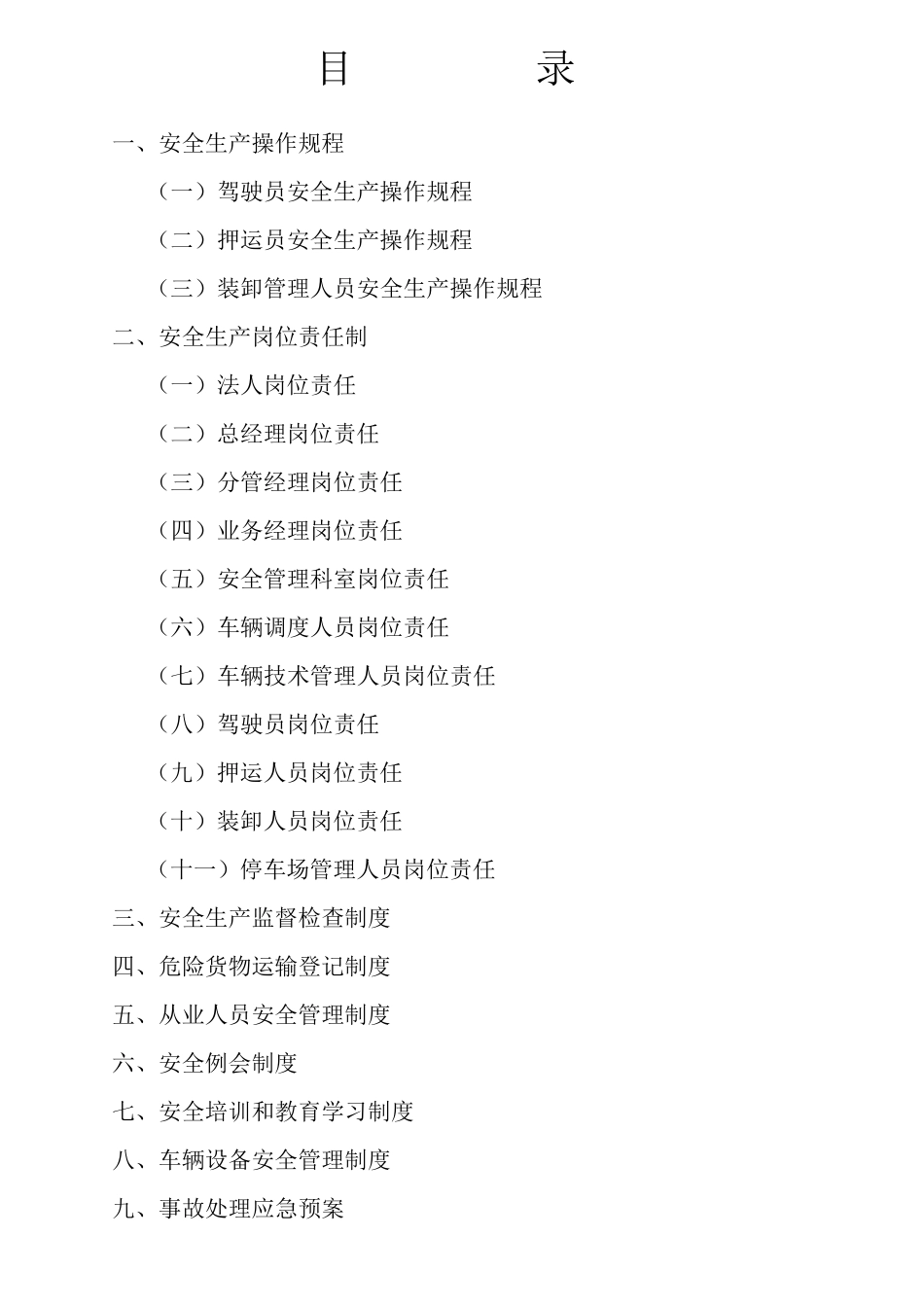 目　　录

一、安全生产操作规程

（一）驾驶员安全生产操作规程

（二）押运员安全生产操作规程

（三）装卸管理人员安全生产操作规程

二、安全生产岗位责任制

（一）法人岗位责任

（二）总经理岗位责任

（三）分管经理岗位责任

（四）业务经理岗位责任

（五）安全管理科室岗位责任

（六）车辆调度人员岗位责任

（七）车辆技术管理人员岗位责任

（八）驾驶员岗位责任

（九）押运人员岗位责任

（十）装卸人员岗位责任

（十一）停车场管理人员岗位责任

三、安全生产监督检查制度

四、危险货物运输登记制度

五、从业人员安全管理制度

六、安全例会制度

七、安全培训和教育学习制度

八、车辆设备安全管理制度

九、事故处理应急预案